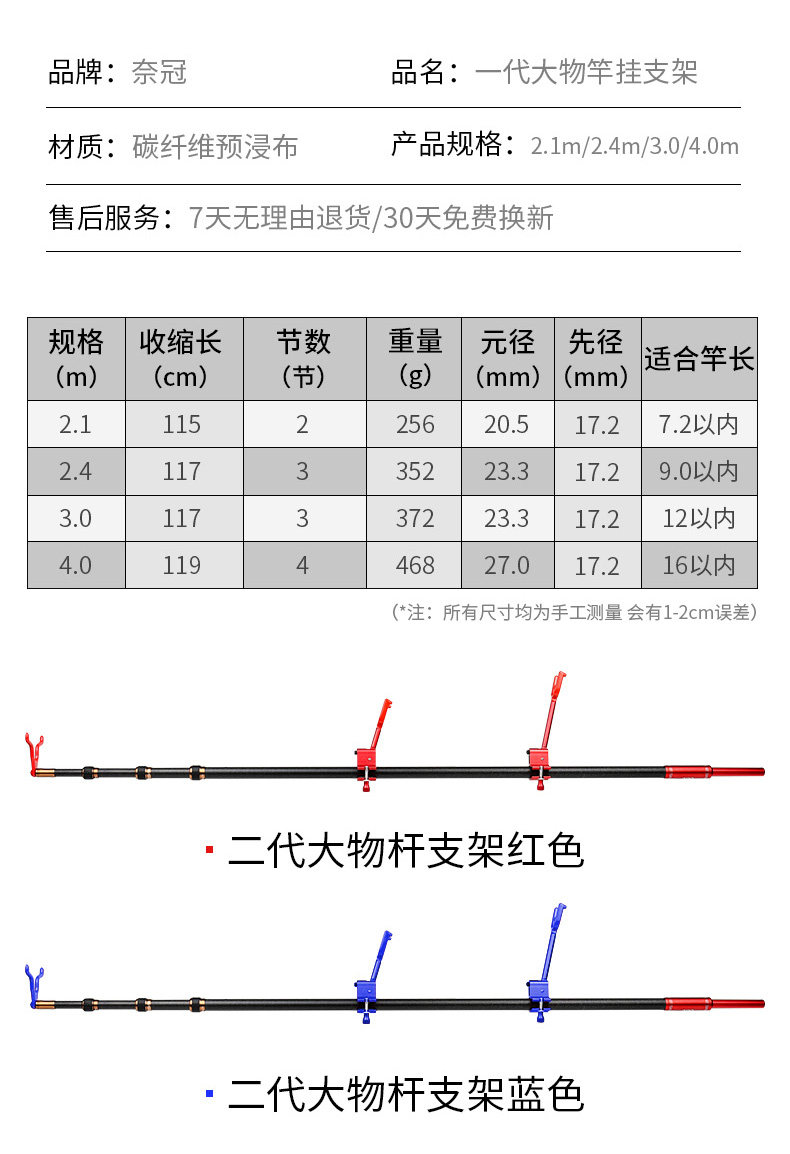 品牌：奈冠

品名：一代大物竿挂支架

材质：碳纤维预浸布

产品规格：2.1m/2.4m/3.0/4.0m

售后服务：7天无理由退货/30天免费换新

| 规格（m） | 收缩长（cm） | 节数（节） | 重量（g） | 元径（mm） | 先径（mm） | 适合竿长 |
|---|---|---|---|---|---|---|
| 2.1 | 115 | 2 | 256 | 20.5 | 17.2 | 7.2以内 |
| 2.4 | 117 | 3 | 352 | 23.3 | 17.2 | 9.0以内 |
| 3.0 | 117 | 3 | 372 | 23.3 | 17.2 | 12以内 |
| 4.0 | 119 | 4 | 468 | 27.0 | 17.2 | 16以内 |

（*注：所有尺寸均为手工测量 会有1-2cm误差）

• 二代大物杆支架红色

• 二代大物杆支架蓝色